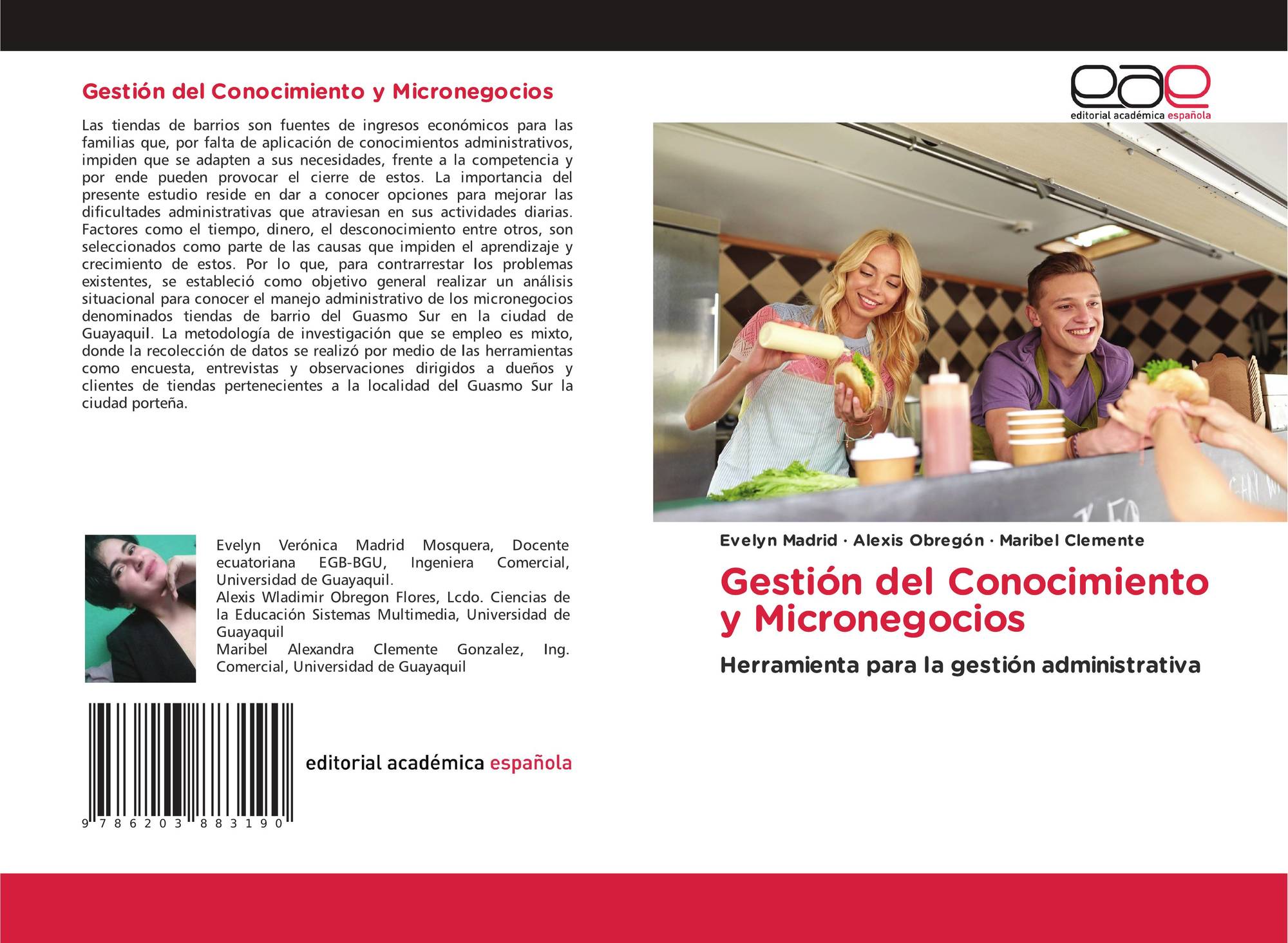 Gestión del Conocimiento y Micronegocios

Las tiendas de barrios son fuentes de ingresos económicos para las familias que, por falta de aplicación de conocimientos administrativos, impiden que se adapten a sus necesidades, frente a la competencia y por ende pueden provocar el cierre de estos. La importancia del presente estudio reside en dar a conocer opciones para mejorar las dificultades administrativas que atraviesan en sus actividades diarias. Factores como el tiempo, dinero, el desconocimiento entre otros, son seleccionados como parte de las causas que impiden el aprendizaje y crecimiento de estos. Por lo que, para contrarrestar los problemas existentes, se estableció como objetivo general realizar un análisis situacional para conocer el manejo administrativo de los micronegocios denominados tiendas de barrio del Guasmo Sur en la ciudad de Guayaquil. La metodología de investigación que se empleo es mixto, donde la recolección de datos se realizó por medio de las herramientas como encuesta, entrevistas y observaciones dirigidos a dueños y clientes de tiendas pertenecientes a la localidad del Guasmo Sur la ciudad porteña.

Evelyn Verónica Madrid Mosquera, Docente ecuatoriana EGB-BGU, Ingeniera Comercial, Universidad de Guayaquil.
Alexis Wladimir Obregon Flores, Lcdo. Ciencias de la Educación Sistemas Multimedia, Universidad de Guayaquil
Maribel Alexandra Clemente Gonzalez, Ing. Comercial, Universidad de Guayaquil

9 786203 883190

editorial académica española

eae
editorial académica española

Evelyn Madrid · Alexis Obregón · Maribel Clemente

Gestión del Conocimiento y Micronegocios

Herramienta para la gestión administrativa